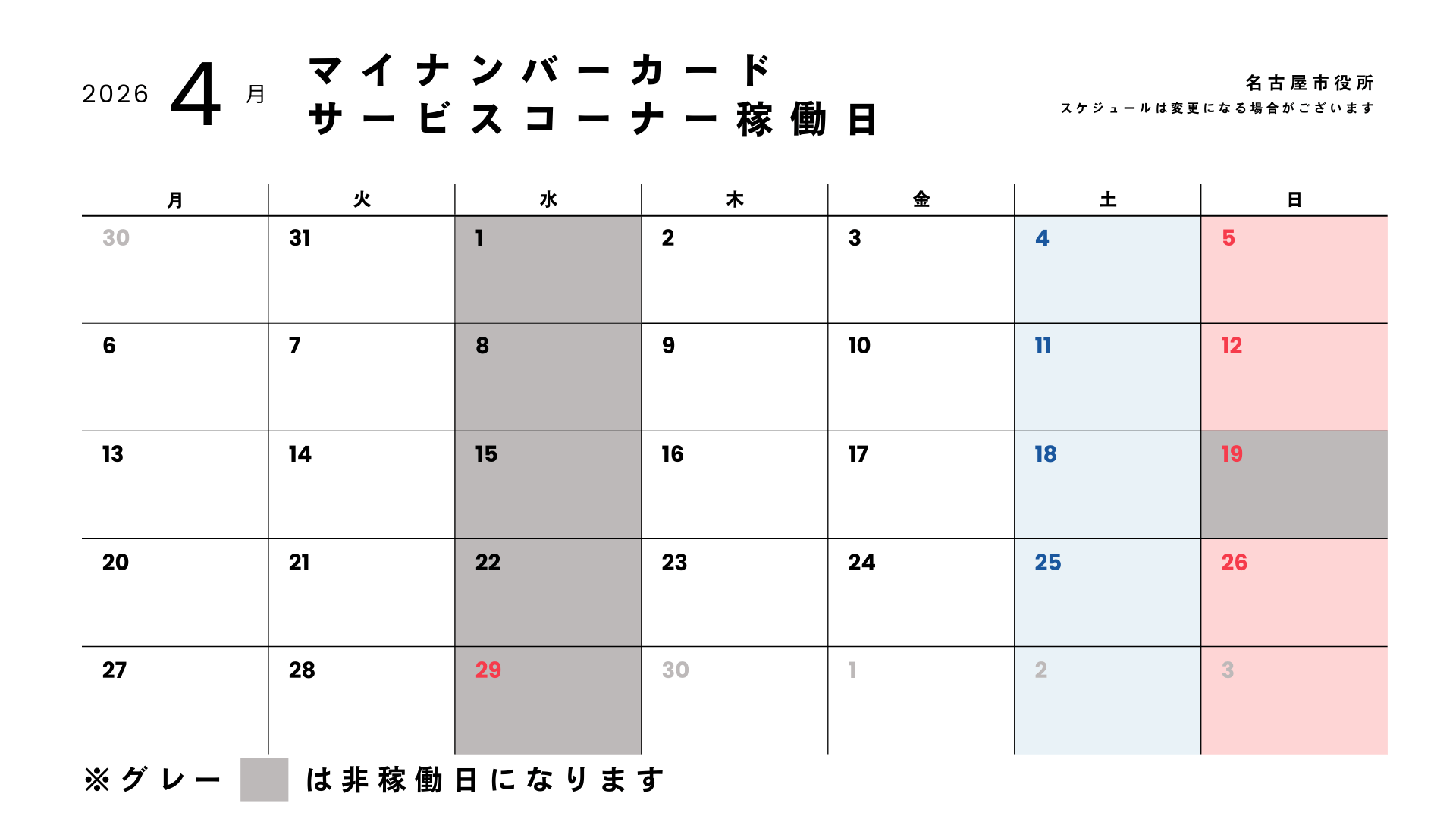 2026 4 月

マイナンバーカード
サービスコーナー稼働日

名古屋市役所
スケジュールは変更になる場合がございます

| 月 | 火 | 水 | 木 | 金 | 土 | 日 |
|---|---|---|---|---|---|---|
| 30 | 31 | 1 | 2 | 3 | 4 | 5 |
| 6 | 7 | 8 | 9 | 10 | 11 | 12 |
| 13 | 14 | 15 | 16 | 17 | 18 | 19 |
| 20 | 21 | 22 | 23 | 24 | 25 | 26 |
| 27 | 28 | 29 | 30 | 1 | 2 | 3 |

※グレー は非稼働日になります